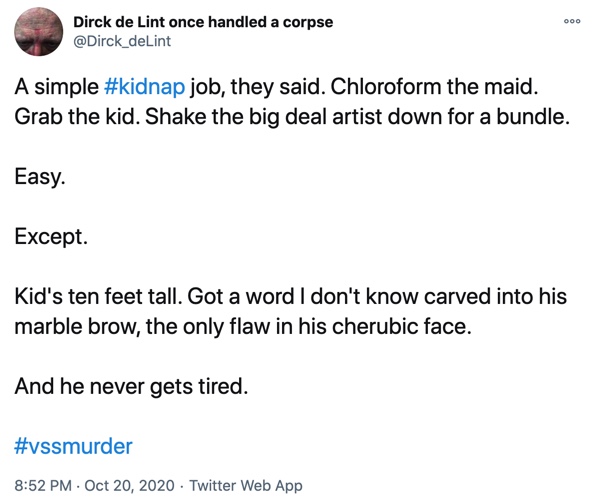 Dirck de Lint once handled a corpse
@Dirck_deLint

A simple #kidnap job, they said. Chloroform the maid. Grab the kid. Shake the big deal artist down for a bundle.

Easy.

Except.

Kid's ten feet tall. Got a word I don't know carved into his marble brow, the only flaw in his cherubic face.

And he never gets tired.

#vssmurder

8:52 PM · Oct 20, 2020 · Twitter Web App